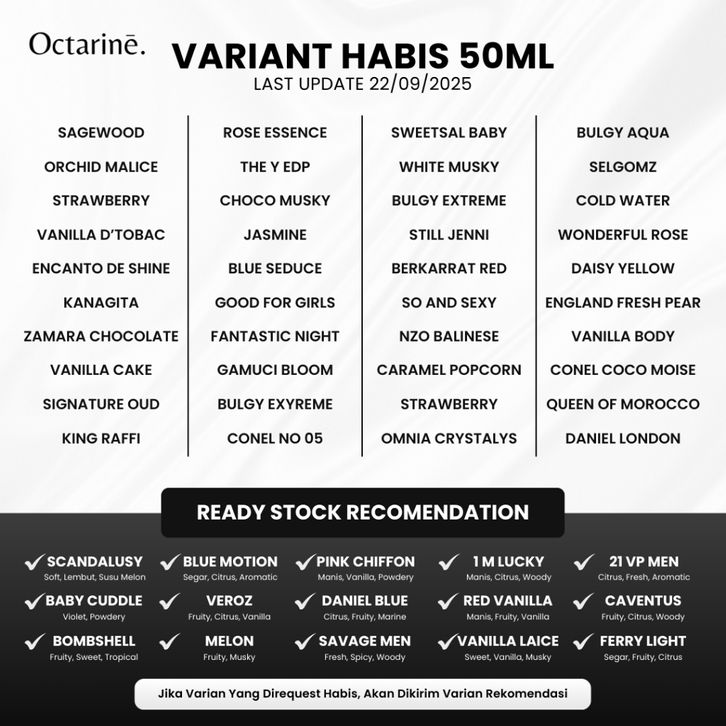 Octarinē.

VARIANT HABIS 50ML
LAST UPDATE 22/09/2025

SAGEWOOD
ORCHID MALICE
STRAWBERRY
VANILLA D'TOBAC
ENCANTO DE SHINE
KANAGITA
ZAMARA CHOCOLATE
VANILLA CAKE
SIGNATURE OUD
KING RAFFI

ROSE ESSENCE
THE Y EDP
CHOCO MUSKY
JASMINE
BLUE SEDUCE
GOOD FOR GIRLS
FANTASTIC NIGHT
GAMUCI BLOOM
BULGY EXYREME
CONEL NO 05

SWEETSAL BABY
WHITE MUSKY
BULGY EXTREME
STILL JENNI
BERKARRAT RED
SO AND SEXY
NZO BALINESE
CARAMEL POPCORN
STRAWBERRY
OMNIA CRYSTALYS

BULGY AQUA
SELGOMZ
COLD WATER
WONDERFUL ROSE
DAISY YELLOW
ENGLAND FRESH PEAR
VANILLA BODY
CONEL COCO MOISE
QUEEN OF MOROCCO
DANIEL LONDON

READY STOCK RECOMENDATION

SCANDALUSY
Soft, Lembut, Susu Melon

BLUE MOTION
Segar, Citrus, Aromatic

PINK CHIFFON
Manis, Vanilla, Powdery

1 M LUCKY
Manis, Citrus, Woody

21 VP MEN
Citrus, Fresh, Aromatic

BABY CUDDLE
Violet, Powdery

VEROZ
Fruity, Citrus, Vanilla

DANIEL BLUE
Citrus, Fruity, Marine

RED VANILLA
Manis, Fruity, Vanilla

CAVENTUS
Fruity, Citrus, Woody

BOMBSHELL
Fruity, Sweet, Tropical

MELON
Fruity, Musky

SAVAGE MEN
Fresh, Spicy, Woody

VANILLA LAICE
Sweet, Vanilla, Musky

FERRY LIGHT
Segar, Fruity, Citrus

Jika Varian Yang Direquest Habis, Akan Dikirim Varian Rekomendasi